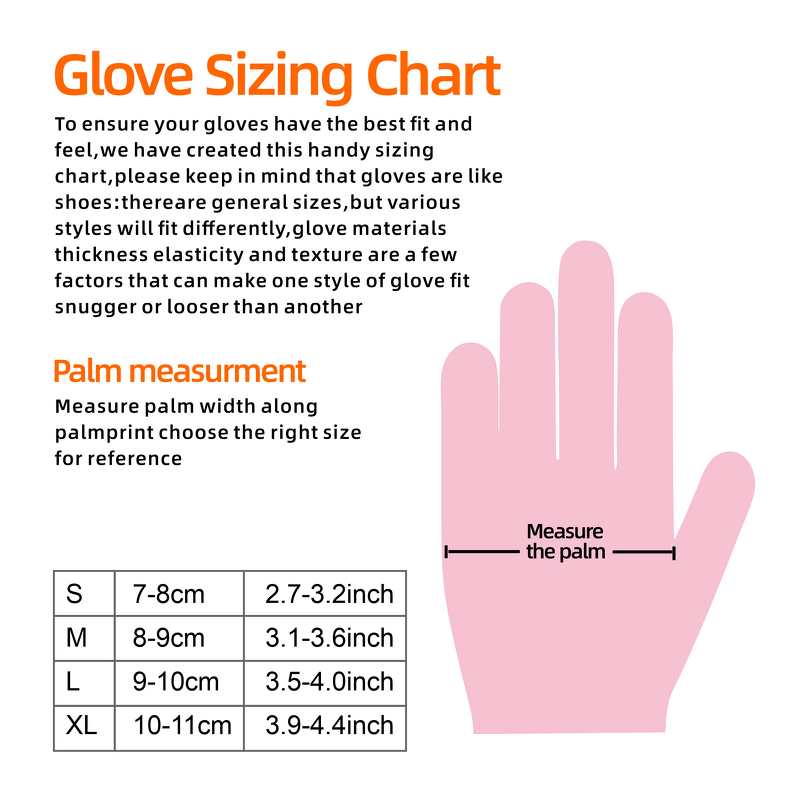 Glove Sizing Chart

To ensure your gloves have the best fit and feel,we have created this handy sizing chart,please keep in mind that gloves are like shoes:thereare general sizes,but various styles will fit differently,glove materials thickness elasticity and texture are a few factors that can make one style of glove fit snugger or looser than another

Palm measurment

Measure palm width along palmprint choose the right size for reference

Measure the palm

| S | 7-8cm | 2.7-3.2inch |
|---|---|---|
| M | 8-9cm | 3.1-3.6inch |
| L | 9-10cm | 3.5-4.0inch |
| XL | 10-11cm | 3.9-4.4inch |